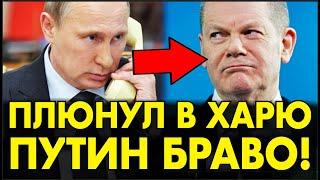 ПЛЮНУЛ В ХАРЮ
ПУТИН БРАВО!